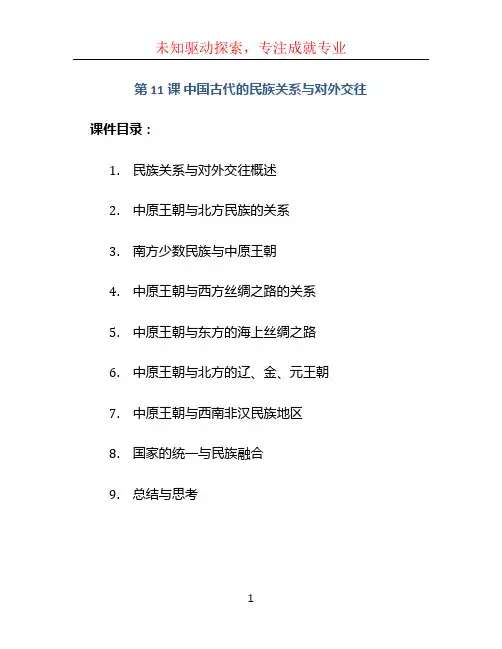 未知驱动探索，专注成就专业

第11课 中国古代的民族关系与对外交往

课件目录：

1. 民族关系与对外交往概述

2. 中原王朝与北方民族的关系

3. 南方少数民族与中原王朝

4. 中原王朝与西方丝绸之路的关系

5. 中原王朝与东方的海上丝绸之路

6. 中原王朝与北方的辽、金、元王朝

7. 中原王朝与西南非汉民族地区

8. 国家的统一与民族融合

9. 总结与思考

1